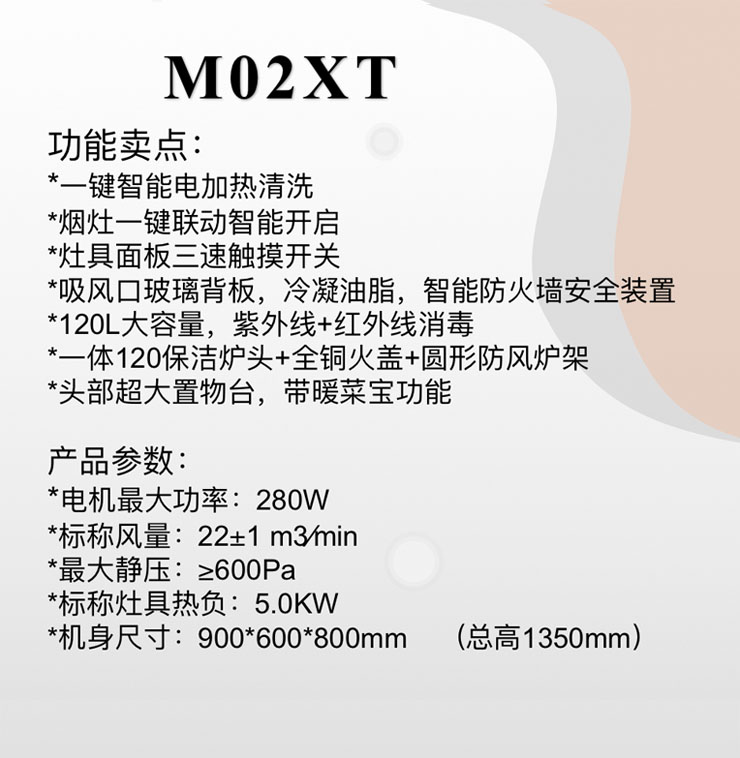 M02XT

功能卖点：
*一键智能电加热清洗
*烟灶一键联动智能开启
*灶具面板三速触摸开关
*吸风口玻璃背板，冷凝油脂，智能防火墙安全装置
*120L大容量，紫外线+红外线消毒
*一体120保洁炉头+全铜火盖+圆形防风炉架
*头部超大置物台，带暖菜宝功能

产品参数：
*电机最大功率：280W
*标称风量：22±1 m3/min
*最大静压：≥600Pa
*标称灶具热负：5.0KW
*机身尺寸：900*600*800mm （总高1350mm）